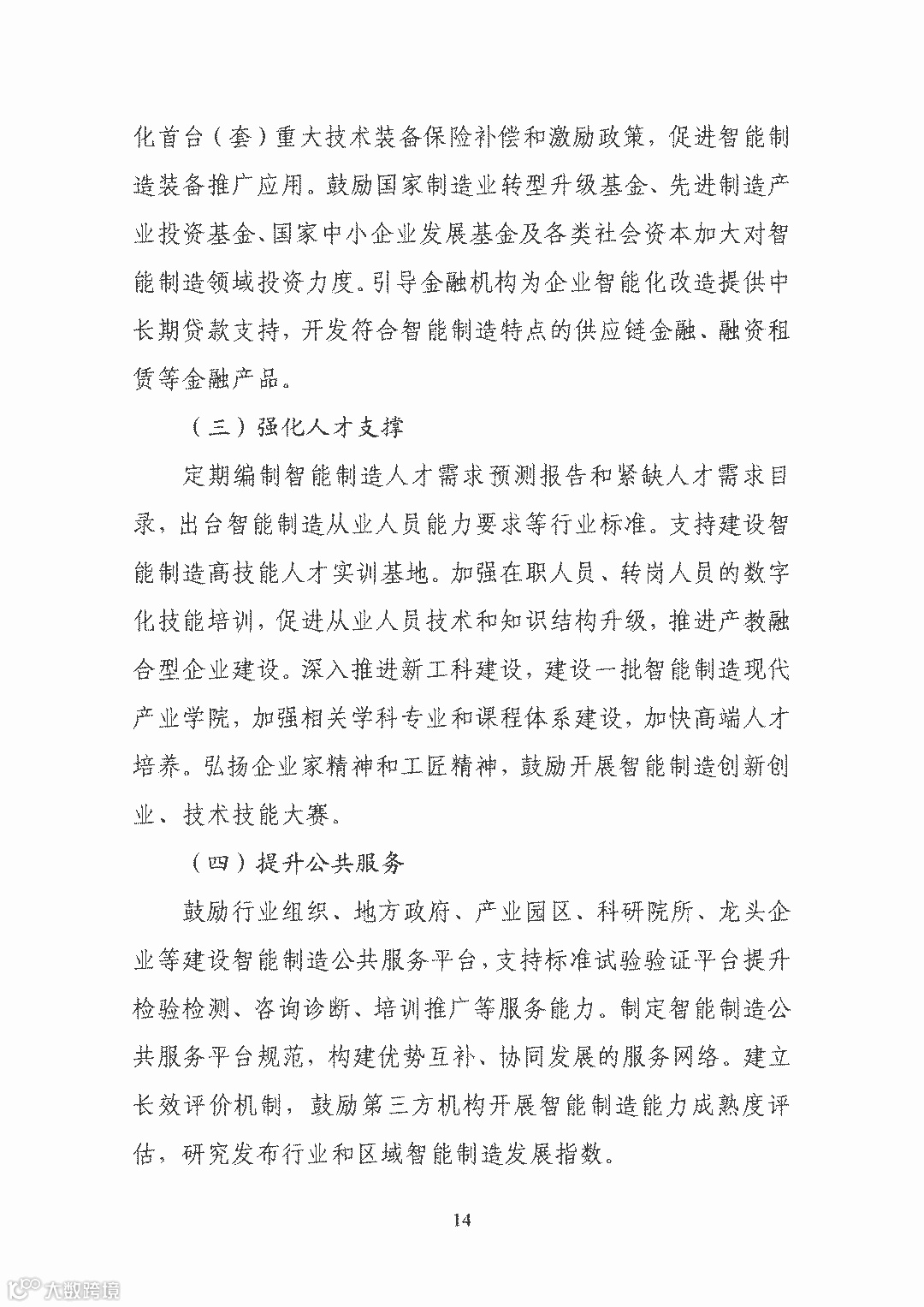 化首台（套）重大技术装备保险补偿和激励政策，促进智能制造装备推广应用。鼓励国家制造业转型升级基金、先进制造产业投资基金、国家中小企业发展基金及各类社会资本加大对智能制造领域投资力度。引导金融机构为企业智能化改造提供中长期贷款支持，开发符合智能制造特点的供应链金融、融资租赁等金融产品。

（三）强化人才支撑

定期编制智能制造人才需求预测报告和紧缺人才需求目录，出台智能制造从业人员能力要求等行业标准。支持建设智能制造高技能人才实训基地。加强在职人员、转岗人员的数字化技能培训，促进从业人员技术和知识结构升级，推进产教融合型企业建设。深入推进新工科建设，建设一批智能制造现代产业学院，加强相关学科专业和课程体系建设，加快高端人才培养。弘扬企业家精神和工匠精神，鼓励开展智能制造创新创业、技术技能大赛。

（四）提升公共服务

鼓励行业组织、地方政府、产业园区、科研院所、龙头企业等建设智能制造公共服务平台，支持标准试验验证平台提升检验检测、咨询诊断、培训推广等服务能力。制定智能制造公共服务平台规范，构建优势互补、协同发展的服务网络。建立长效评价机制，鼓励第三方机构开展智能制造能力成熟度评估，研究发布行业和区域智能制造发展指数。

14

大数跨境